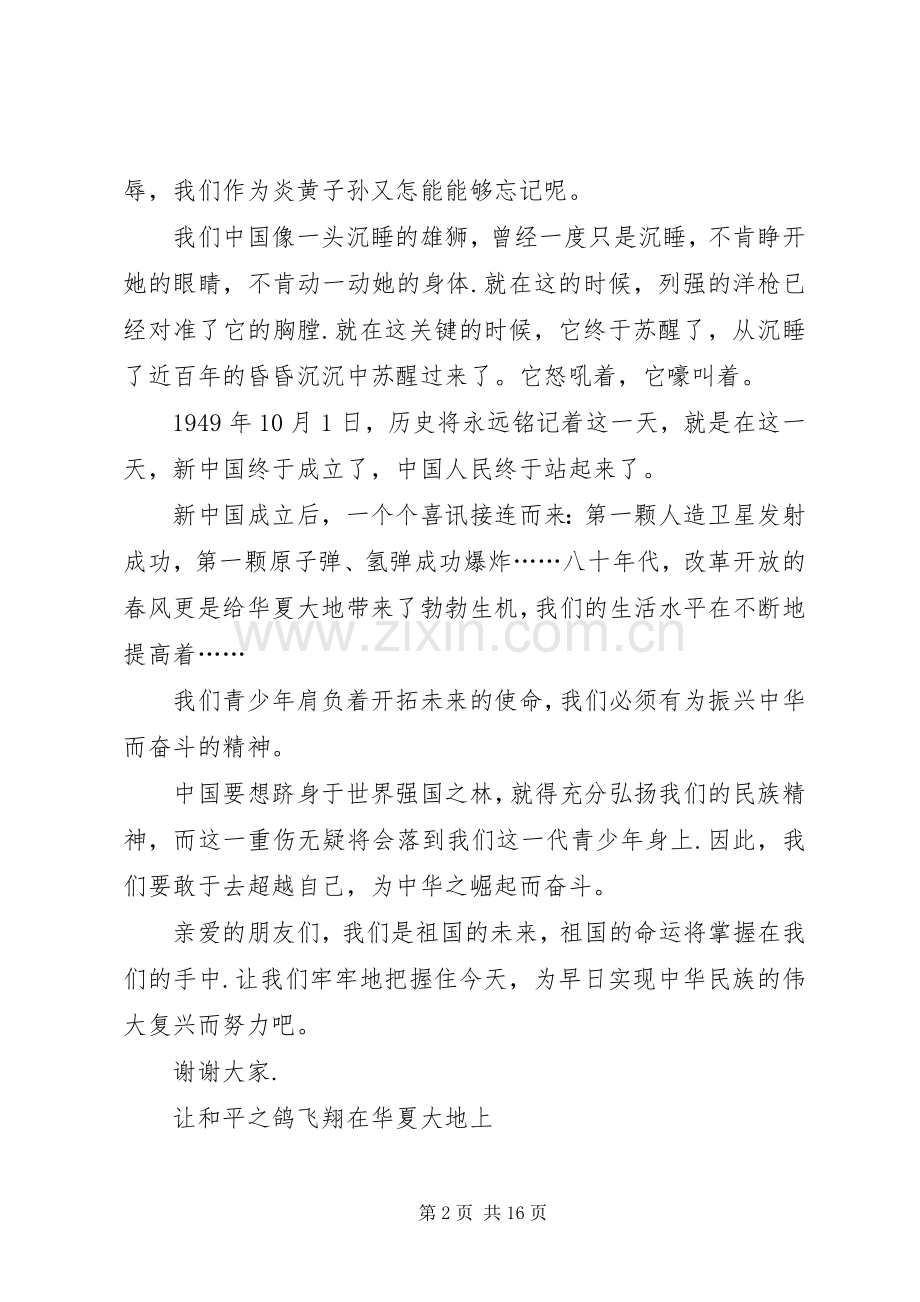 辱，我们作为炎黄子孙又怎能能够忘记呢。

我们中国像一头沉睡的雄狮，曾经一度只是沉睡，不肯睁开她的眼睛，不肯动一动她的身体.就在这的时候，列强的洋枪已经对准了它的胸膛.就在这关键的时候，它终于苏醒了，从沉睡了近百年的昏昏沉沉中苏醒过来了。它怒吼着，它嚎叫着。

1949年10月1日，历史将永远铭记着这一天，就是在这一天，新中国终于成立了，中国人民终于站起来了。

新中国成立后，一个个喜讯接连而来:第一颗人造卫星发射成功，第一颗原子弹、氢弹成功爆炸……八十年代，改革开放的春风更是给华夏大地带来了勃勃生机，我们的生活水平在不断地提高着……

我们青少年肩负着开拓未来的使命，我们必须有为振兴中华而奋斗的精神。

中国要想跻身于世界强国之林，就得充分弘扬我们的民族精神，而这一重伤无疑将会落到我们这一代青少年身上.因此，我们要敢于去超越自己，为中华之崛起而奋斗。

亲爱的朋友们，我们是祖国的未来，祖国的命运将掌握在我们的手中.让我们牢牢地把握住今天，为早日实现中华民族的伟大复兴而努力吧。

谢谢大家.

让和平之鸽飞翔在华夏大地上

第2页 共16页

www.zixin.com.cn